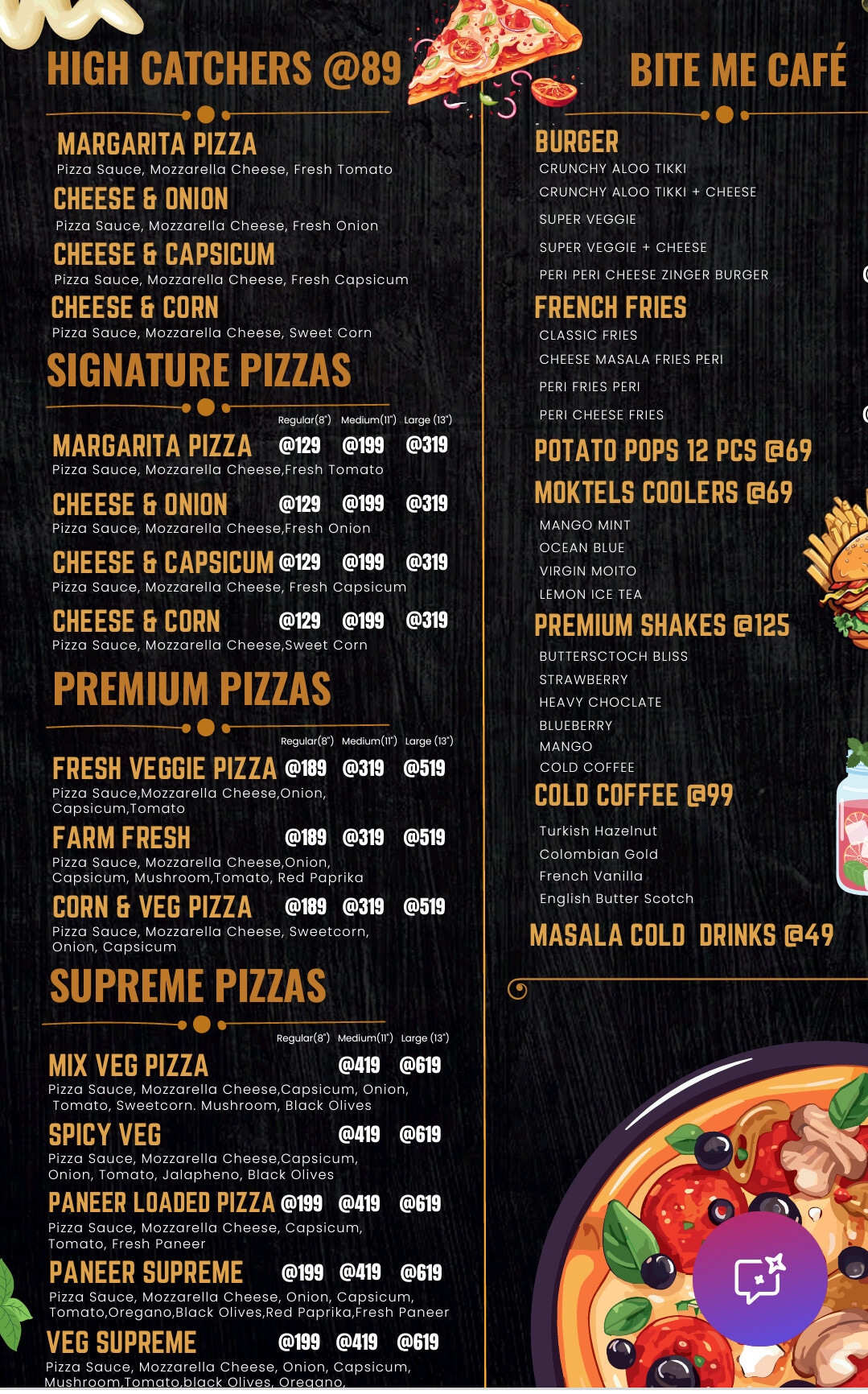 HIGH CATCHERS @89

MARGARITA PIZZA
Pizza Sauce, Mozzarella Cheese, Fresh Tomato

CHEESE & ONION
Pizza Sauce, Mozzarella Cheese, Fresh Onion

CHEESE & CAPSICUM
Pizza Sauce, Mozzarella Cheese, Fresh Capsicum

CHEESE & CORN
Pizza Sauce, Mozzarella Cheese, Sweet Corn

SIGNATURE PIZZAS

Regular(8") Medium(11") Large (13")

MARGARITA PIZZA @129 @199 @319
Pizza Sauce, Mozzarella Cheese,Fresh Tomato

CHEESE & ONION @129 @199 @319
Pizza Sauce, Mozzarella Cheese,Fresh Onion

CHEESE & CAPSICUM @129 @199 @319
Pizza Sauce, Mozzarella Cheese, Fresh Capsicum

CHEESE & CORN @129 @199 @319
Pizza Sauce, Mozzarella Cheese,Sweet Corn

PREMIUM PIZZAS

Regular(8") Medium(11") Large (13")

FRESH VEGGIE PIZZA @189 @319 @519
Pizza Sauce,Mozzarella Cheese,Onion, Capsicum,Tomato

FARM FRESH @189 @319 @519
Pizza Sauce, Mozzarella Cheese,Onion, Capsicum, Mushroom,Tomato, Red Paprika

CORN & VEG PIZZA @189 @319 @519
Pizza Sauce, Mozzarella Cheese, Sweetcorn, Onion, Capsicum

SUPREME PIZZAS

Regular(8") Medium(11") Large (13")

MIX VEG PIZZA @419 @619
Pizza Sauce, Mozzarella Cheese,Capsicum, Onion, Tomato, Sweetcorn. Mushroom, Black Olives

SPICY VEG @419 @619
Pizza Sauce, Mozzarella Cheese,Capsicum, Onion, Tomato, Jalapheno, Black Olives

PANEER LOADED PIZZA @199 @419 @619
Pizza Sauce, Mozzarella Cheese, Capsicum, Tomato, Fresh Paneer

PANEER SUPREME @199 @419 @619
Pizza Sauce, Mozzarella Cheese, Onion, Capsicum, Tomato,Oregano,Black Olives,Red Paprika,Fresh Paneer

VEG SUPREME @199 @419 @619
Pizza Sauce, Mozzarella Cheese, Onion, Capsicum, Mushroom,Tomato,black Olives, Oregano,

BITE ME CAFÉ

BURGER
CRUNCHY ALOO TIKKI
CRUNCHY ALOO TIKKI + CHEESE
SUPER VEGGIE
SUPER VEGGIE + CHEESE
PERI PERI CHEESE ZINGER BURGER

FRENCH FRIES
CLASSIC FRIES
CHEESE MASALA FRIES PERI
PERI FRIES PERI
PERI CHEESE FRIES

POTATO POPS 12 PCS @69

MOKTELS COOLERS @69
MANGO MINT
OCEAN BLUE
VIRGIN MOITO
LEMON ICE TEA

PREMIUM SHAKES @125
BUTTERSCTOCH BLISS
STRAWBERRY
HEAVY CHOCLATE
BLUEBERRY
MANGO
COLD COFFEE

COLD COFFEE @99
Turkish Hazelnut
Colombian Gold
French Vanilla
English Butter Scotch

MASALA COLD DRINKS @49